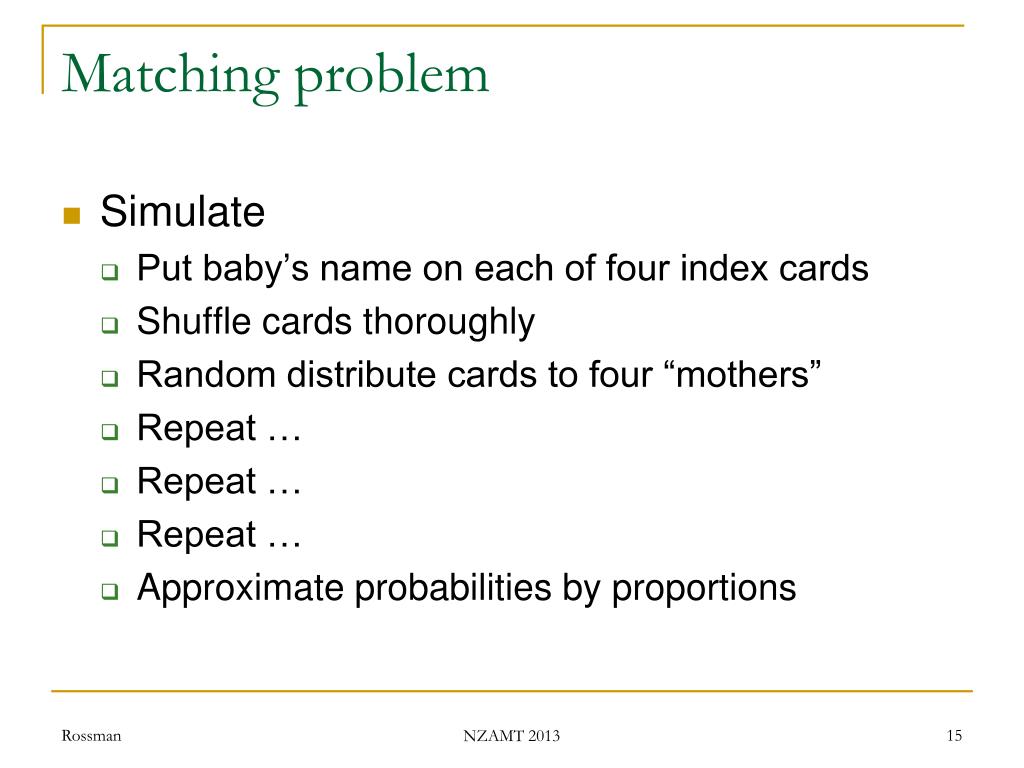 Matching problem

Simulate

Put baby’s name on each of four index cards

Shuffle cards thoroughly

Random distribute cards to four “mothers”

Repeat …

Repeat …

Repeat …

Approximate probabilities by proportions

Rossman

NZAMT 2013

15